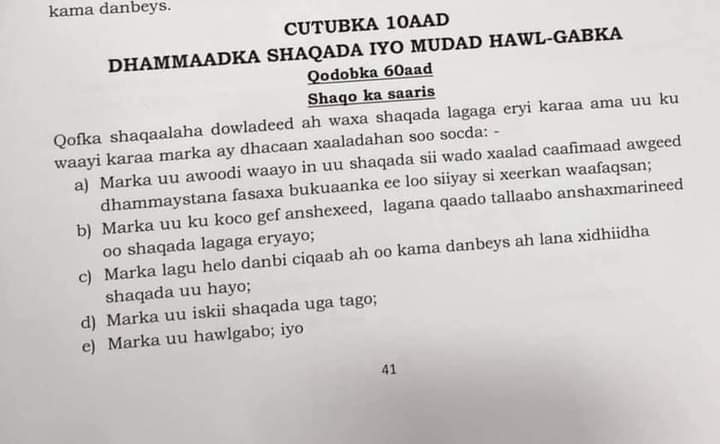 kama danbeys.

CUTUBKA 10AAD

DHAMMAADKA SHAQADA IYO MUDAD HAWL-GABKA

Qodobka 60aad

Shaqo ka saaris

Qofka shaqaalaha dowladeed ah waxa shaqada lagaga eryi karaa ama uu ku waayi karaa marka ay dhacaan xaaladahan soo socda: -

a) Marka uu awoodi waayo in uu shaqada sii wado xaalad caafimaad awgeed dhammaystana fasaxa bukuaanka ee loo siiyay si xeerkan waafaqsan;

b) Marka uu ku koco gef anshexeed, lagana qaado tallaabo anshaxmarineed oo shaqada lagaga eryayo;

c) Marka lagu helo danbi ciqaab ah oo kama danbeys ah lana xidhiidha shaqada uu hayo;

d) Marka uu iskii shaqada uga tago;

e) Marka uu hawlgabo; iyo

41